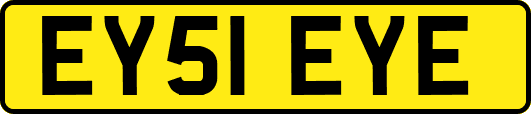 EY51 EYE